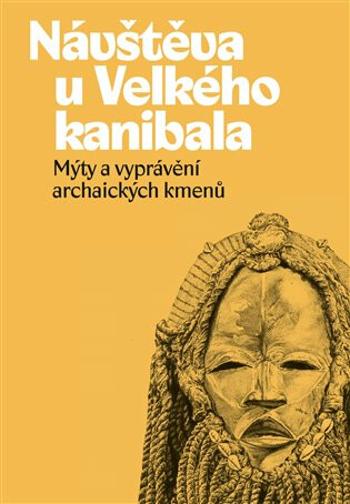 Návštěva u Velkého kanibala

Mýty a vyprávění archaických kmenů